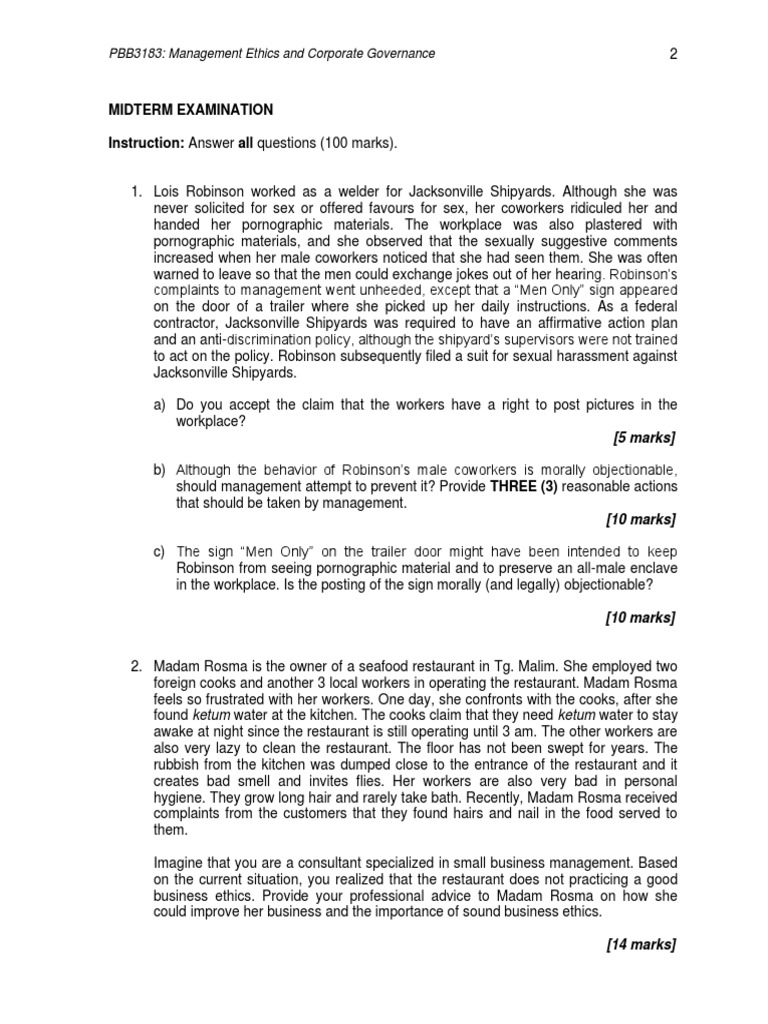 PBB3183: Management Ethics and Corporate Governance

2

MIDTERM EXAMINATION

Instruction: Answer all questions (100 marks).

1. Lois Robinson worked as a welder for Jacksonville Shipyards. Although she was never solicited for sex or offered favours for sex, her coworkers ridiculed her and handed her pornographic materials. The workplace was also plastered with pornographic materials, and she observed that the sexually suggestive comments increased when her male coworkers noticed that she had seen them. She was often warned to leave so that the men could exchange jokes out of her hearing. Robinson's complaints to management went unheeded, except that a "Men Only" sign appeared on the door of a trailer where she picked up her daily instructions. As a federal contractor, Jacksonville Shipyards was required to have an affirmative action plan and an anti-discrimination policy, although the shipyard's supervisors were not trained to act on the policy. Robinson subsequently filed a suit for sexual harassment against Jacksonville Shipyards.

a) Do you accept the claim that the workers have a right to post pictures in the workplace?

[5 marks]

b) Although the behavior of Robinson's male coworkers is morally objectionable, should management attempt to prevent it? Provide THREE (3) reasonable actions that should be taken by management.

[10 marks]

c) The sign "Men Only" on the trailer door might have been intended to keep Robinson from seeing pornographic material and to preserve an all-male enclave in the workplace. Is the posting of the sign morally (and legally) objectionable?

[10 marks]

2. Madam Rosma is the owner of a seafood restaurant in Tg. Malim. She employed two foreign cooks and another 3 local workers in operating the restaurant. Madam Rosma feels so frustrated with her workers. One day, she confronts with the cooks, after she found ketum water at the kitchen. The cooks claim that they need ketum water to stay awake at night since the restaurant is still operating until 3 am. The other workers are also very lazy to clean the restaurant. The floor has not been swept for years. The rubbish from the kitchen was dumped close to the entrance of the restaurant and it creates bad smell and invites flies. Her workers are also very bad in personal hygiene. They grow long hair and rarely take bath. Recently, Madam Rosma received complaints from the customers that they found hairs and nail in the food served to them.

Imagine that you are a consultant specialized in small business management. Based on the current situation, you realized that the restaurant does not practicing a good business ethics. Provide your professional advice to Madam Rosma on how she could improve her business and the importance of sound business ethics.

[14 marks]